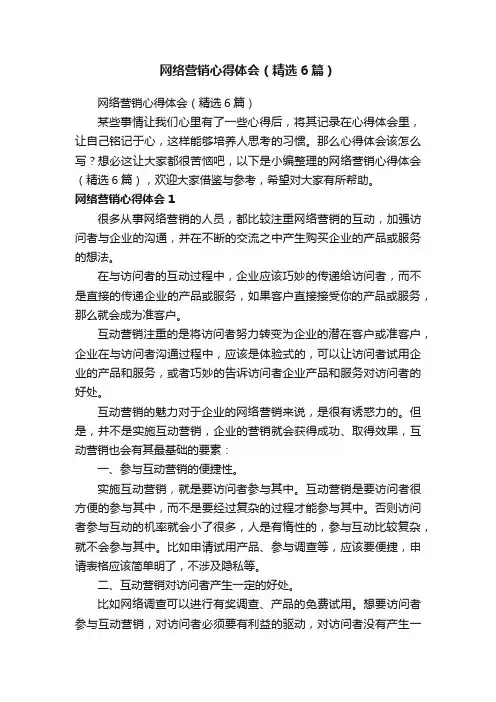 网络营销心得体会（精选6篇）

网络营销心得体会（精选6篇）

某些事情让我们心里有了一些心得后，将其记录在心得体会里，让自己铭记于心，这样能够培养人思考的习惯。那么心得体会该怎么写？想必这让大家都很苦恼吧，以下是小编整理的网络营销心得体会（精选6篇），欢迎大家借鉴与参考，希望对大家有所帮助。

网络营销心得体会1

很多从事网络营销的人员，都比较注重网络营销的互动，加强访问者与企业的沟通，并在不断的交流之中产生购买企业的产品或服务的想法。

在与访问者的互动过程中，企业应该巧妙的传递给访问者，而不是直接的传递企业的产品或服务，如果客户直接接受你的产品或服务，那么就会成为准客户。

互动营销注重的是将访问者努力转变为企业的潜在客户或准客户，企业在与访问者沟通过程中，应该是体验式的，可以让访问者试用企业的产品和服务，或者巧妙的告诉访问者企业产品和服务对访问者的好处。

互动营销的魅力对于企业的网络营销来说，是很有诱惑力的。但是，并不是实施互动营销，企业的营销就会获得成功、取得效果，互动营销也会有其最基础的要素：

一、参与互动营销的便捷性。

实施互动营销，就是要访问者参与其中。互动营销是要访问者很方便的参与其中，而不是要经过复杂的过程才能参与其中。否则访问者参与互动的机率就会小了很多，人是有惰性的，参与互动比较复杂，就不会参与其中。比如申请试用产品、参与调查等，应该要便捷，申请表格应该简单明了，不涉及隐私等。

二、互动营销对访问者产生一定的好处。

比如网络调查可以进行有奖调查、产品的免费试用。想要访问者参与互动营销，对访问者必须要有利益的驱动，对访问者没有产生一